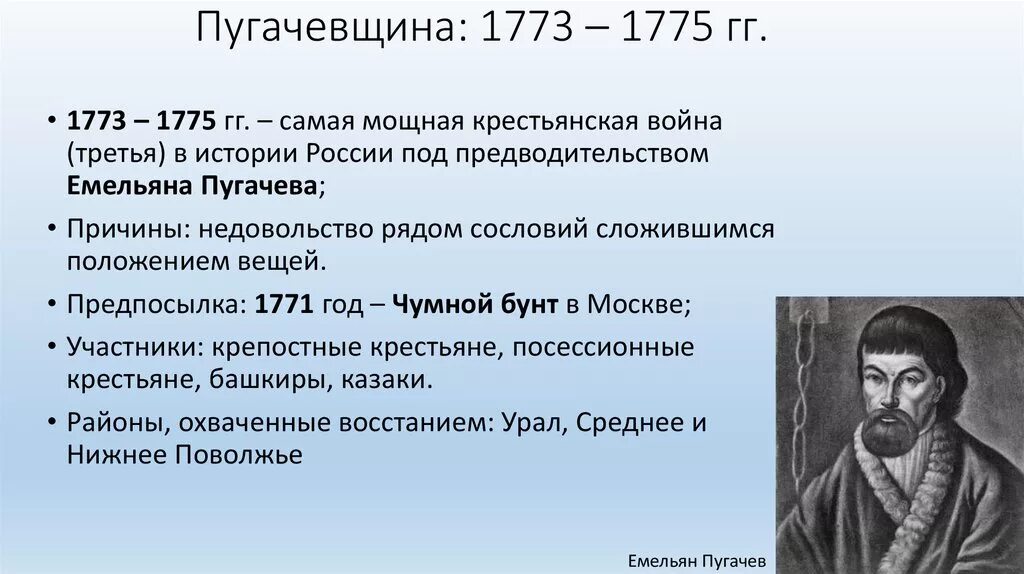 Пугачевщина: 1773 – 1775 гг.

• 1773 – 1775 гг. – самая мощная крестьянская война (третья) в истории России под предводительством Емельяна Пугачева;

• Причины: недовольство рядом сословий сложившимся положением вещей.

• Предпосылка: 1771 год – Чумной бунт в Москве;

• Участники: крепостные крестьяне, посессионные крестьяне, башкиры, казаки.

• Районы, охваченные восстанием: Урал, Среднее и Нижнее Поволжье

Емельян Пугачев